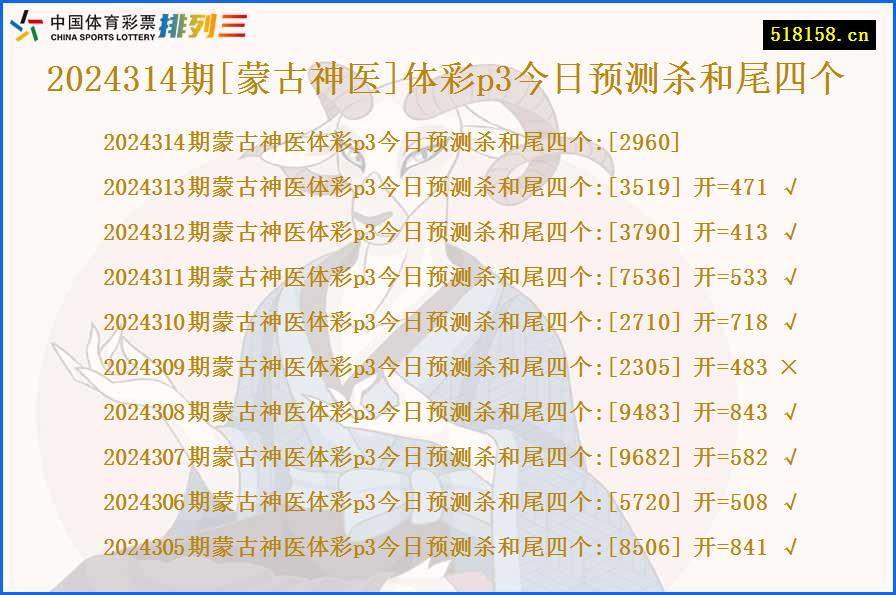 中国体育彩票 CHINA SPORTS LOTTERY 排列三

518158.cn

2024314期[蒙古神医]体彩p3今日预测杀和尾四个

2024314期蒙古神医体彩p3今日预测杀和尾四个:[2960]

2024313期蒙古神医体彩p3今日预测杀和尾四个:[3519] 开=471 √

2024312期蒙古神医体彩p3今日预测杀和尾四个:[3790] 开=413 √

2024311期蒙古神医体彩p3今日预测杀和尾四个:[7536] 开=533 √

2024310期蒙古神医体彩p3今日预测杀和尾四个:[2710] 开=718 √

2024309期蒙古神医体彩p3今日预测杀和尾四个:[2305] 开=483 ×

2024308期蒙古神医体彩p3今日预测杀和尾四个:[9483] 开=843 √

2024307期蒙古神医体彩p3今日预测杀和尾四个:[9682] 开=582 √

2024306期蒙古神医体彩p3今日预测杀和尾四个:[5720] 开=508 √

2024305期蒙古神医体彩p3今日预测杀和尾四个:[8506] 开=841 √